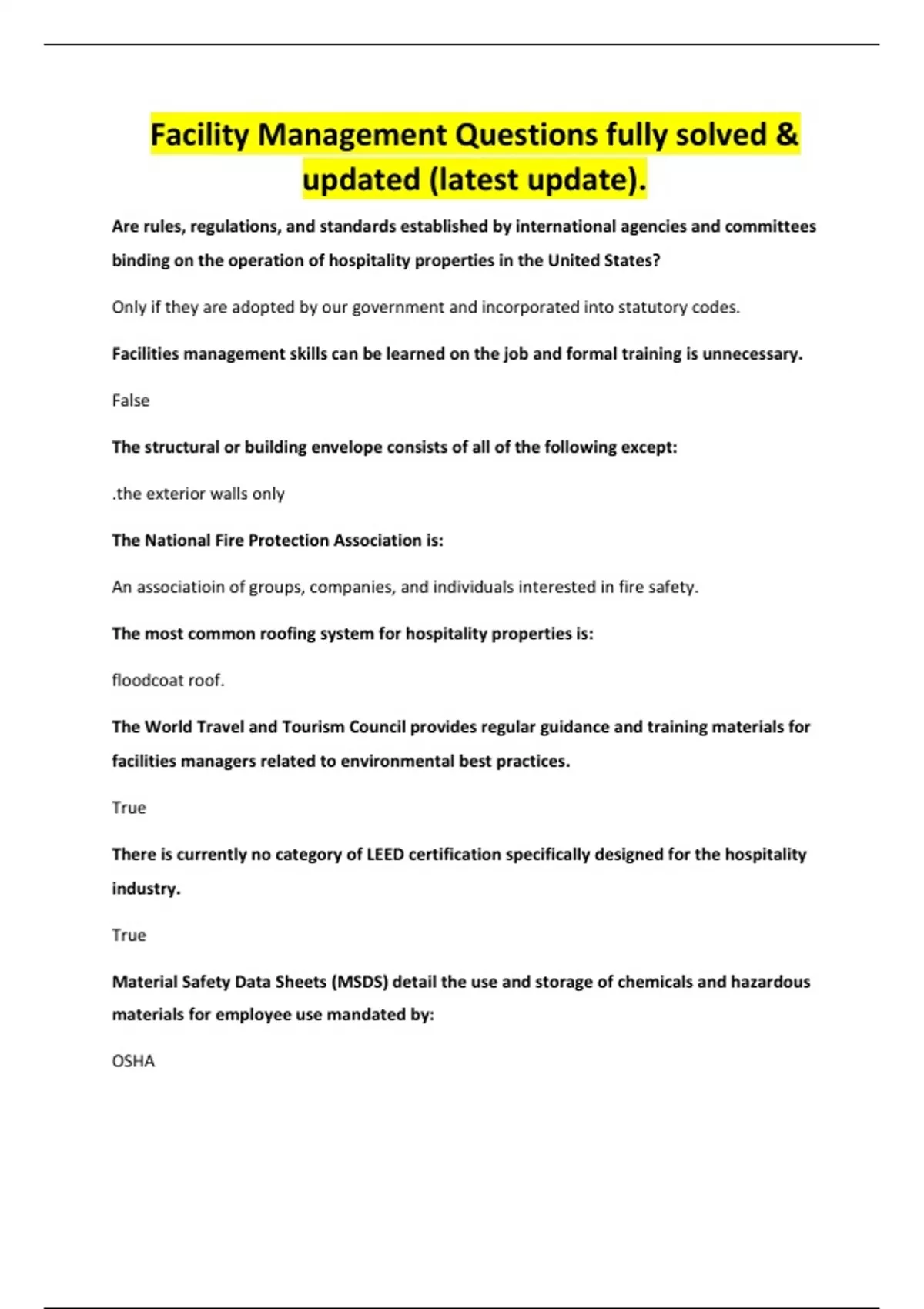 Facility Management Questions fully solved & updated (latest update).

Are rules, regulations, and standards established by international agencies and committees binding on the operation of hospitality properties in the United States?

Only if they are adopted by our government and incorporated into statutory codes.

Facilities management skills can be learned on the job and formal training is unnecessary.

False

The structural or building envelope consists of all of the following except:

.the exterior walls only

The National Fire Protection Association is:

An associatioin of groups, companies, and individuals interested in fire safety.

The most common roofing system for hospitality properties is:

floodcoat roof.

The World Travel and Tourism Council provides regular guidance and training materials for facilities managers related to environmental best practices.

True

There is currently no category of LEED certification specifically designed for the hospitality industry.

True

Material Safety Data Sheets (MSDS) detail the use and storage of chemicals and hazardous materials for employee use mandated by:

OSHA